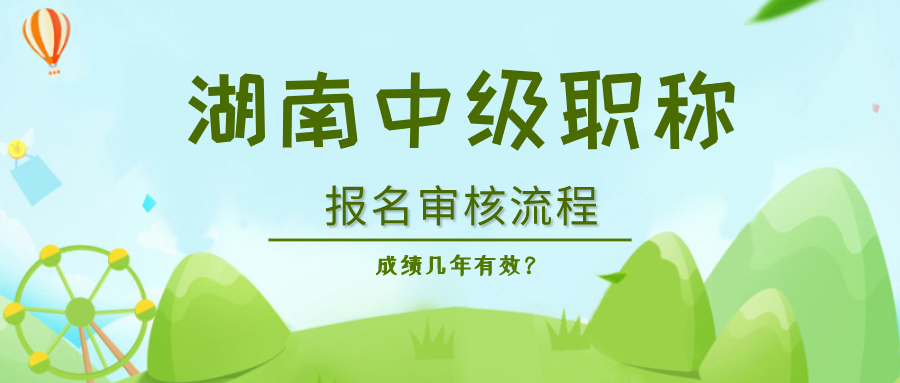 湖南中级职称

报名审核流程

成绩几年有效？